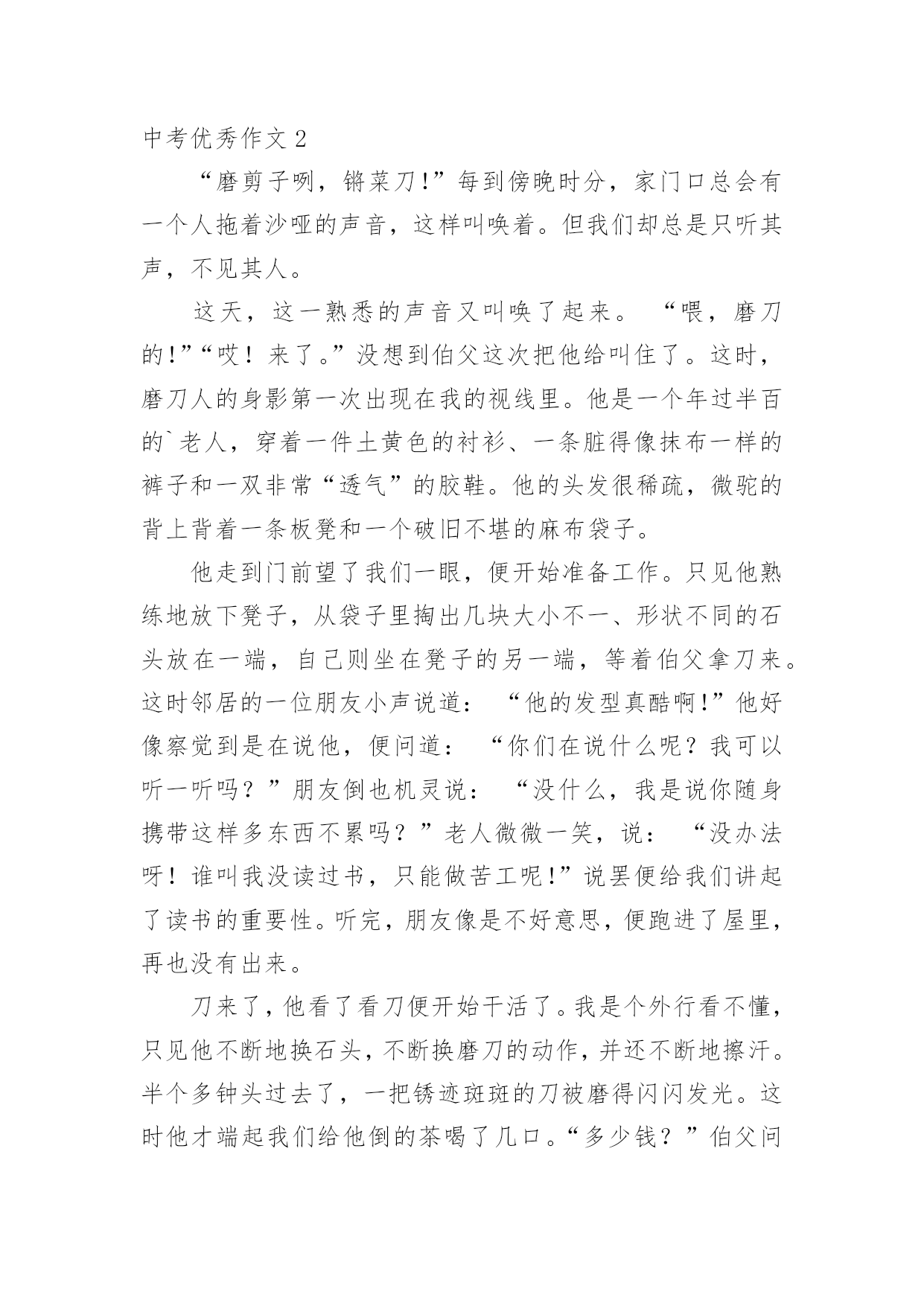 中考优秀作文 2

“磨剪子咧，锵菜刀!”每到傍晚时分，家门口总会有一个人拖着沙哑的声音，这样叫唤着。但我们却总是只听其声，不见其人。

这天，这一熟悉的声音又叫唤了起来。“喂，磨刀的!”“哎！来了。”没想到伯父这次把他给叫住了。这时，磨刀人的身影第一次出现在我的视线里。他是一个年过半百的`老人，穿着一件土黄色的衬衫、一条脏得像抹布一样的裤子和一双非常“透气”的胶鞋。他的头发很稀疏，微驼的背上背着一条板凳和一个破旧不堪的麻布袋子。

他走到门前望了我们一眼，便开始准备工作。只见他熟练地放下凳子，从袋子里掏出几块大小不一、形状不同的石头放在一端，自己则坐在凳子的另一端，等着伯父拿刀来。这时邻居的一位朋友小声说道：“他的发型真酷啊!”他好像察觉到是在说他，便问道：“你们在说什么呢？我可以听一听吗？”朋友倒也机灵说：“没什么，我是说你随身携带这样多东西不累吗？”老人微微一笑，说：“没办法呀！谁叫我没读过书，只能做苦工呢!”说罢便给我们讲起了读书的重要性。听完，朋友像是不好意思，便跑进了屋里，再也没有出来。

刀来了，他看了看刀便开始干活了。我是个外行看不懂，只见他不断地换石头，不断换磨刀的动作，并还不断地擦汗。半个多钟头过去了，一把锈迹斑斑的刀被磨得闪闪发光。这时他才端起我们给他倒的茶喝了几口。“多少钱？”伯父问